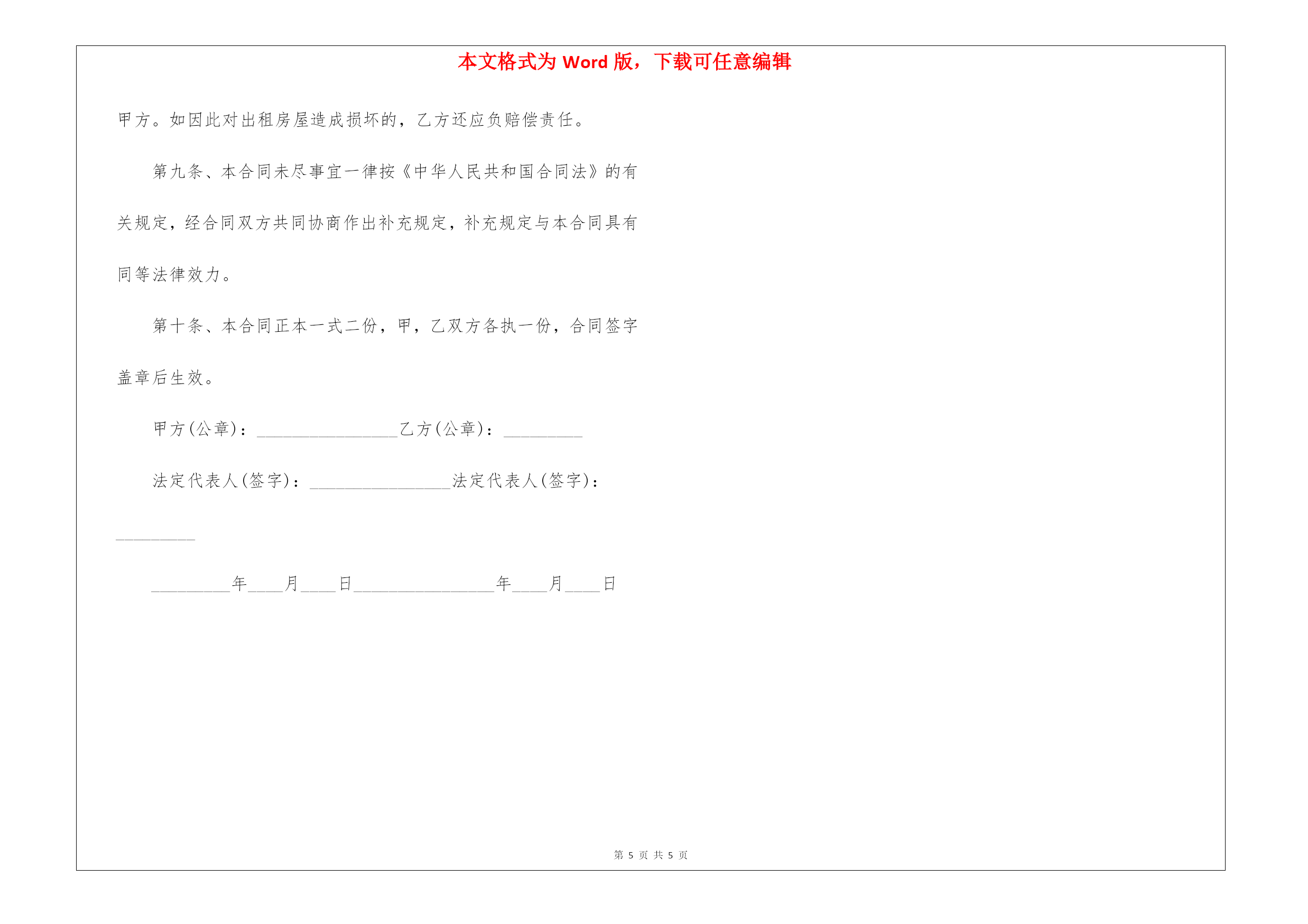 本文格式为 Word 版，下载可任意编辑

甲方。如因此对出租房屋造成损坏的，乙方还应负赔偿责任。

第九条、本合同未尽事宜一律按《中华人民共和国合同法》的有关规定，经合同双方共同协商作出补充规定，补充规定与本合同具有同等法律效力。

第十条、本合同正本一式二份，甲，乙双方各执一份，合同签字盖章后生效。

甲方(公章)：________________乙方(公章)：_________

法定代表人(签字)：________________法定代表人(签字)：_________

_________年____月____日________________年____月____日

第 5 页 共 5 页